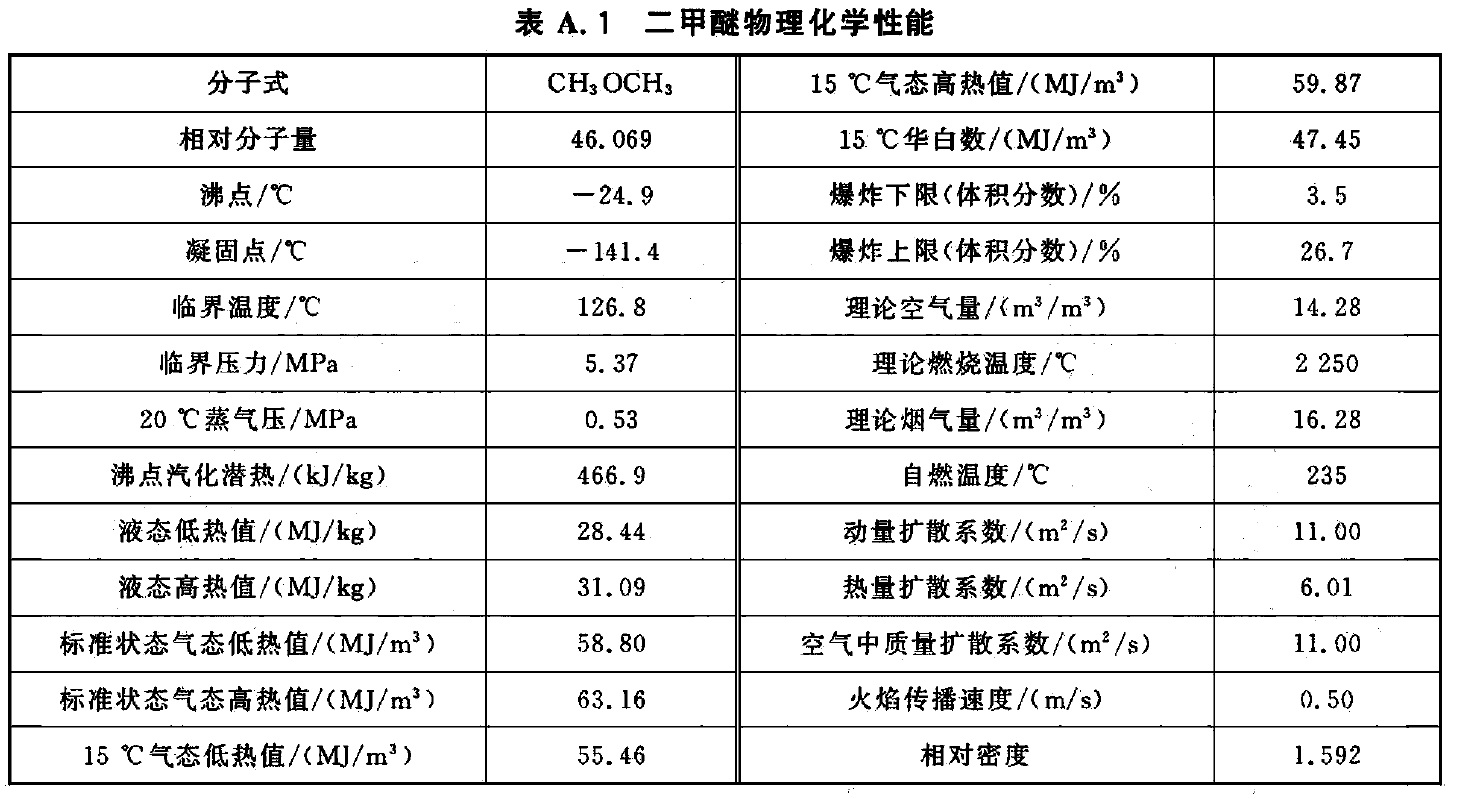 表 A.1 二甲醚物理化学性能

| 分子式 | $CH_3OCH_3$ | 15 ℃气态高热值/(MJ/m³) | 59.87 |
|---|---|---|---|
| 相对分子量 | 46.069 | 15 ℃华白数/(MJ/m³) | 47.45 |
| 沸点/℃ | −24.9 | 爆炸下限(体积分数)/% | 3.5 |
| 凝固点/℃ | −141.4 | 爆炸上限(体积分数)/% | 26.7 |
| 临界温度/℃ | 126.8 | 理论空气量/(m³/m³) | 14.28 |
| 临界压力/MPa | 5.37 | 理论燃烧温度/℃ | 2 250 |
| 20 ℃蒸气压/MPa | 0.53 | 理论烟气量/(m³/m³) | 16.28 |
| 沸点汽化潜热/(kJ/kg) | 466.9 | 自燃温度/℃ | 235 |
| 液态低热值/(MJ/kg) | 28.44 | 动量扩散系数/(m²/s) | 11.00 |
| 液态高热值/(MJ/kg) | 31.09 | 热量扩散系数/(m²/s) | 6.01 |
| 标准状态气态低热值/(MJ/m³) | 58.80 | 空气中质量扩散系数/(m²/s) | 11.00 |
| 标准状态气态高热值/(MJ/m³) | 63.16 | 火焰传播速度/(m/s) | 0.50 |
| 15 ℃气态低热值/(MJ/m³) | 55.46 | 相对密度 | 1.592 |